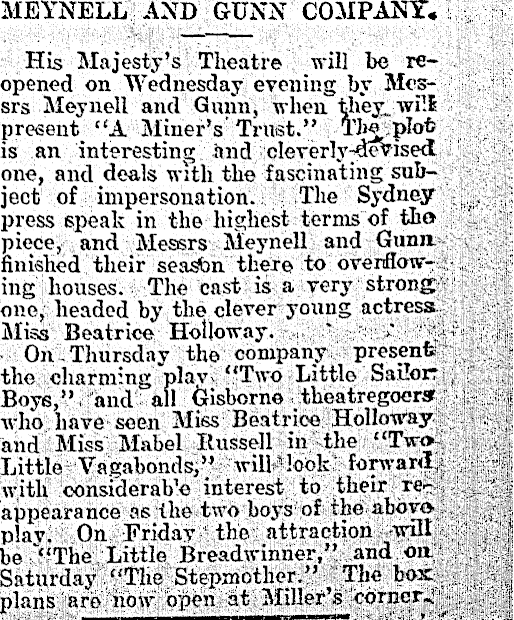 MEYNELL AND GUNN COMPANY.

His Majesty's Theatre will be reopened on Wednesday evening by Messrs Meynell and Gunn, when they will present "A Miner's Trust." The plot is an interesting and cleverly-devised one, and deals with the fascinating subject of impersonation. The Sydney press speak in the highest terms of the piece, and Messrs Meynell and Gunn finished their season there to overflowing houses. The cast is a very strong one, headed by the clever young actress Miss Beatrice Holloway.

On Thursday the company present the charming play "Two Little Sailor Boys," and all Gisborne theatregoers who have seen Miss Beatrice Holloway and Miss Mabel Russell in the "Two Little Vagabonds," will look forward with considerab'e interest to their reappearance as the two boys of the above play. On Friday the attraction will be "The Little Breadwinner," and on Saturday "The Stepmother." The box plans are now open at Miller's corner.